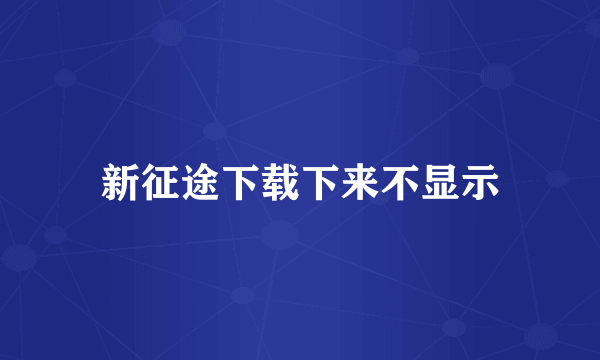 新征途下载下来不显示